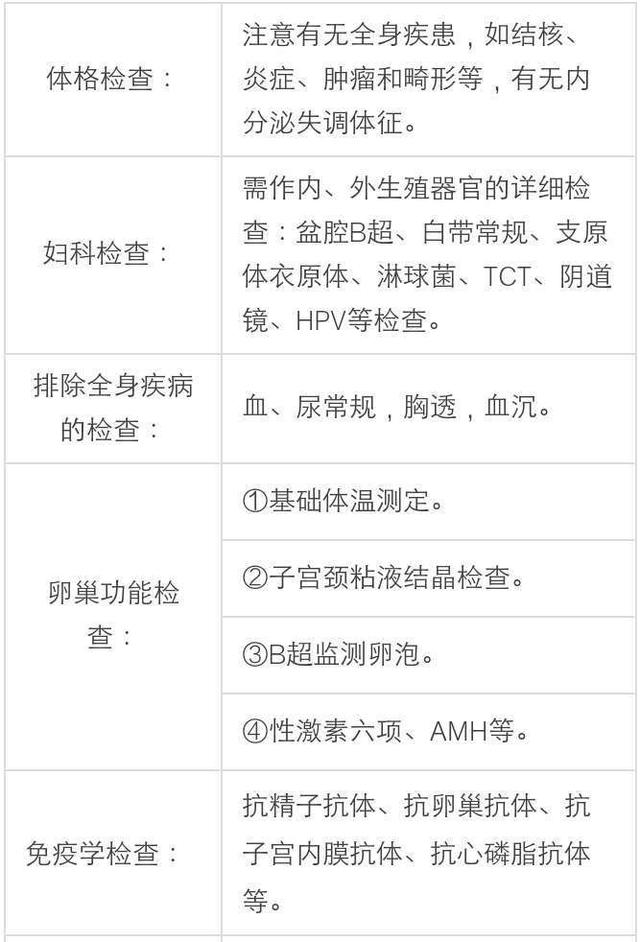 | | |
|---|---|
| 体格检查： | 注意有无全身疾患，如结核、炎症、肿瘤和畸形等，有无内分泌失调体征。 |
| 妇科检查： | 需作内、外生殖器官的详细检查：盆腔B超、白带常规、支原体衣原体、淋球菌、TCT、阴道镜、HPV等检查。 |
| 排除全身疾病的检查： | 血、尿常规，胸透，血沉。 |
| 卵巢功能检查： | ①基础体温测定。 |
| | ②子宫颈粘液结晶检查。 |
| | ③B超监测卵泡。 |
| | ④性激素六项、AMH等。 |
| 免疫学检查： | 抗精子抗体、抗卵巢抗体、抗子宫内膜抗体、抗心磷脂抗体等。 |